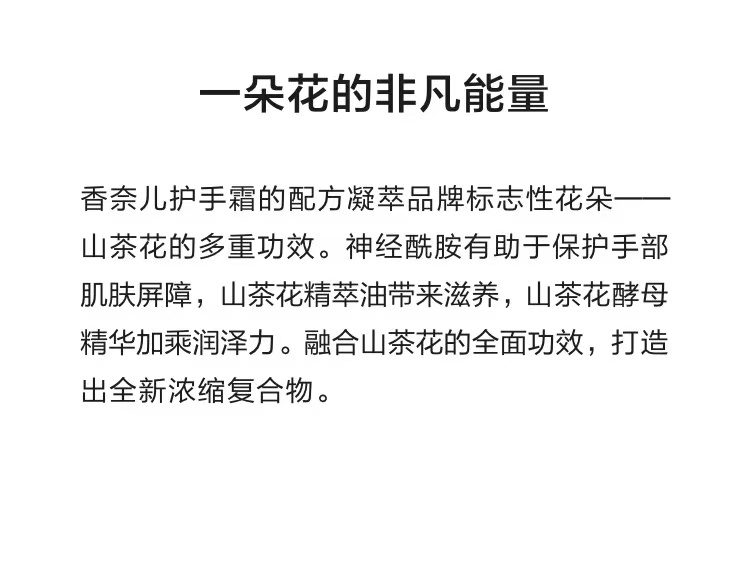 一朵花的非凡能量

香奈儿护手霜的配方凝萃品牌标志性花朵——山茶花的多重功效。神经酰胺有助于保护手部肌肤屏障，山茶花精萃油带来滋养，山茶花酵母精华加乘润泽力。融合山茶花的全面功效，打造出全新浓缩复合物。